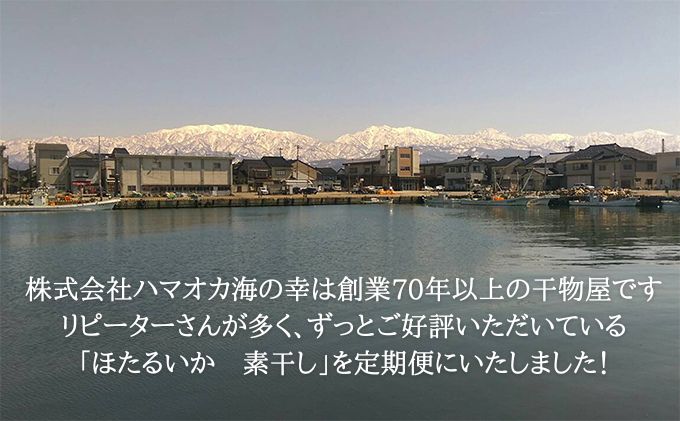 株式会社ハマオカ海の幸は創業70年以上の干物屋です
リピーターさんが多く、ずっとご好評いただいている
「ほたるいか　素干し」を定期便にいたしました！